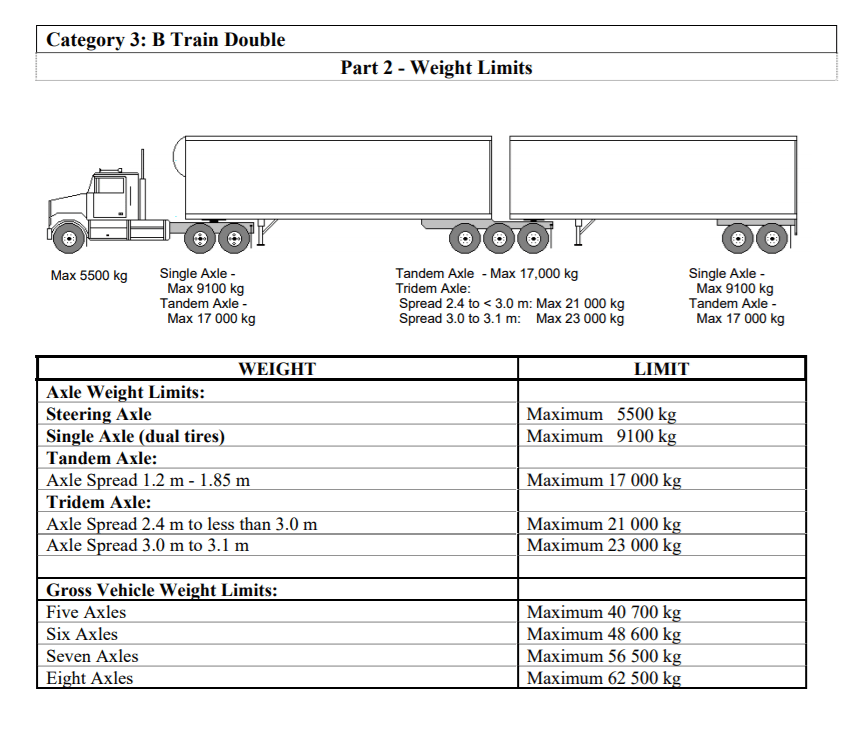 Category 3: B Train Double

Part 2 - Weight Limits

Max 5500 kg

Single Axle - Max 9100 kg
Tandem Axle - Max 17 000 kg

Tandem Axle - Max 17,000 kg
Tridem Axle:
Spread 2.4 to < 3.0 m: Max 21 000 kg
Spread 3.0 to 3.1 m: Max 23 000 kg

Single Axle - Max 9100 kg
Tandem Axle - Max 17 000 kg

| WEIGHT | LIMIT |
|---|---|
| **Axle Weight Limits:** | |
| **Steering Axle** | Maximum 5500 kg |
| **Single Axle (dual tires)** | Maximum 9100 kg |
| **Tandem Axle:** | |
| Axle Spread 1.2 m - 1.85 m | Maximum 17 000 kg |
| **Tridem Axle:** | |
| Axle Spread 2.4 m to less than 3.0 m | Maximum 21 000 kg |
| Axle Spread 3.0 m to 3.1 m | Maximum 23 000 kg |
| | |
| **Gross Vehicle Weight Limits:** | |
| Five Axles | Maximum 40 700 kg |
| Six Axles | Maximum 48 600 kg |
| Seven Axles | Maximum 56 500 kg |
| Eight Axles | Maximum 62 500 kg |